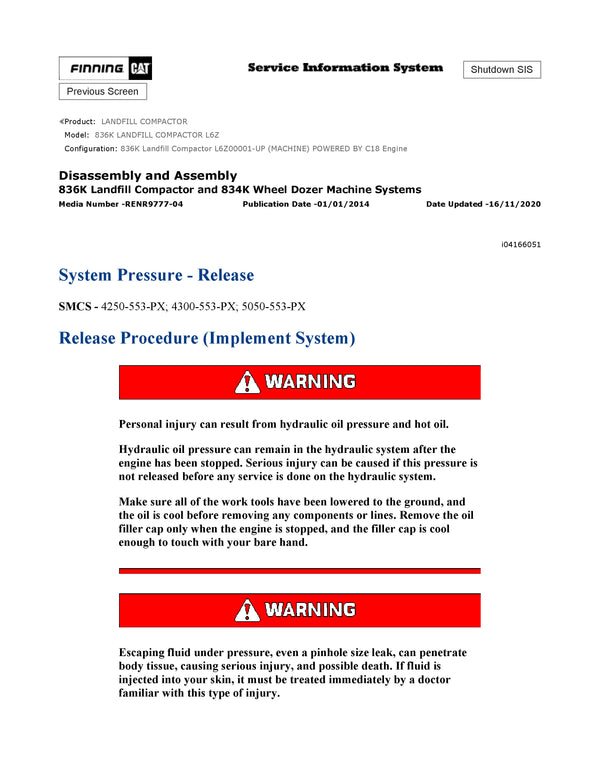 FINNING CAT

Service Information System

Shutdown SIS

Previous Screen

Product: LANDFILL COMPACTOR
Model: 836K LANDFILL COMPACTOR L6Z
Configuration: 836K Landfill Compactor L6Z00001-UP (MACHINE) POWERED BY C18 Engine

Disassembly and Assembly
836K Landfill Compactor and 834K Wheel Dozer Machine Systems
Media Number -RENR9777-04 Publication Date -01/01/2014 Date Updated -16/11/2020

i04166051

System Pressure - Release

SMCS - 4250-553-PX; 4300-553-PX; 5050-553-PX

Release Procedure (Implement System)

WARNING

Personal injury can result from hydraulic oil pressure and hot oil.

Hydraulic oil pressure can remain in the hydraulic system after the engine has been stopped. Serious injury can be caused if this pressure is not released before any service is done on the hydraulic system.

Make sure all of the work tools have been lowered to the ground, and the oil is cool before removing any components or lines. Remove the oil filler cap only when the engine is stopped, and the filler cap is cool enough to touch with your bare hand.

WARNING

Escaping fluid under pressure, even a pinhole size leak, can penetrate body tissue, causing serious injury, and possible death. If fluid is injected into your skin, it must be treated immediately by a doctor familiar with this type of injury.